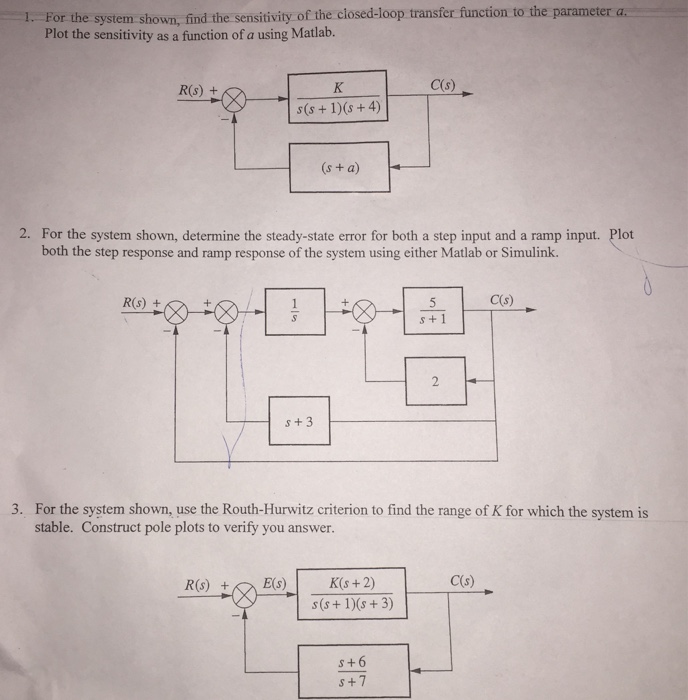 1. For the system shown, find the sensitivity of the closed-loop transfer function to the parameter $a$. Plot the sensitivity as a function of $a$ using Matlab.

$R(s)$ + − $\frac{K}{s(s+1)(s+4)}$ $C(s)$

$(s+a)$

2. For the system shown, determine the steady-state error for both a step input and a ramp input. Plot both the step response and ramp response of the system using either Matlab or Simulink.

$R(s)$ + − + − $\frac{1}{s}$ + − $\frac{5}{s+1}$ $C(s)$

2

$s+3$

3. For the system shown, use the Routh-Hurwitz criterion to find the range of $K$ for which the system is stable. Construct pole plots to verify you answer.

$R(s)$ + − $E(s)$ $\frac{K(s+2)}{s(s+1)(s+3)}$ $C(s)$

$\frac{s+6}{s+7}$